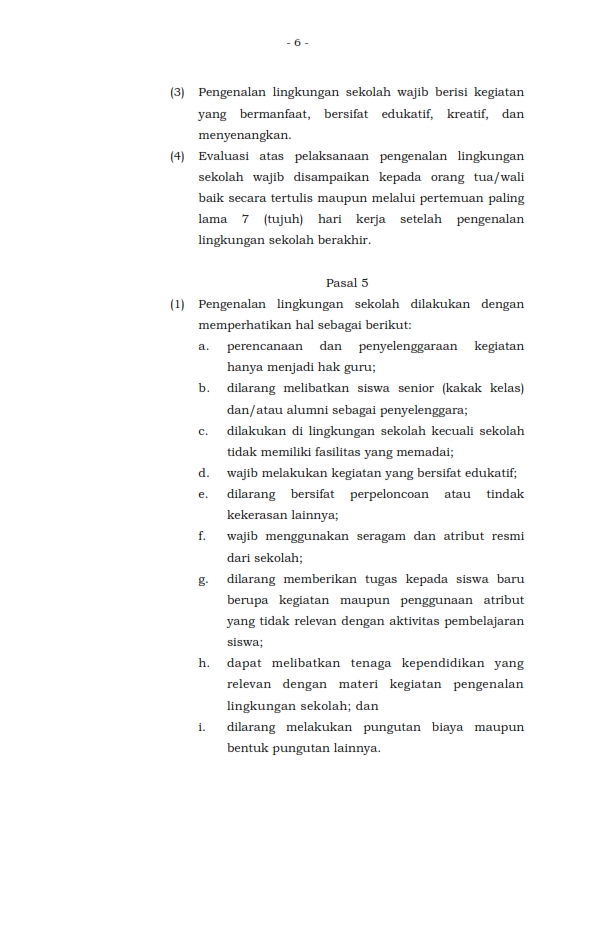 - 6 -

(3) Pengenalan lingkungan sekolah wajib berisi kegiatan yang bermanfaat, bersifat edukatif, kreatif, dan menyenangkan.

(4) Evaluasi atas pelaksanaan pengenalan lingkungan sekolah wajib disampaikan kepada orang tua/wali baik secara tertulis maupun melalui pertemuan paling lama 7 (tujuh) hari kerja setelah pengenalan lingkungan sekolah berakhir.

Pasal 5

(1) Pengenalan lingkungan sekolah dilakukan dengan memperhatikan hal sebagai berikut:
a. perencanaan dan penyelenggaraan kegiatan hanya menjadi hak guru;
b. dilarang melibatkan siswa senior (kakak kelas) dan/atau alumni sebagai penyelenggara;
c. dilakukan di lingkungan sekolah kecuali sekolah tidak memiliki fasilitas yang memadai;
d. wajib melakukan kegiatan yang bersifat edukatif;
e. dilarang bersifat perpeloncoan atau tindak kekerasan lainnya;
f. wajib menggunakan seragam dan atribut resmi dari sekolah;
g. dilarang memberikan tugas kepada siswa baru berupa kegiatan maupun penggunaan atribut yang tidak relevan dengan aktivitas pembelajaran siswa;
h. dapat melibatkan tenaga kependidikan yang relevan dengan materi kegiatan pengenalan lingkungan sekolah; dan
i. dilarang melakukan pungutan biaya maupun bentuk pungutan lainnya.